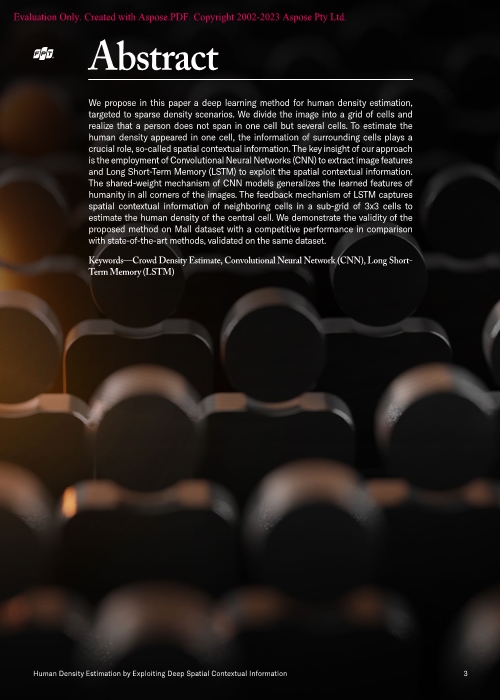 Evaluation Only. Created with Aspose PDF. Copyright 2002-2023 Aspose Pty Ltd.

FPT

Abstract

We propose in this paper a deep learning method for human density estimation, targeted to sparse density scenarios. We divide the image into a grid of cells and realize that a person does not span in one cell but several cells. To estimate the human density appeared in one cell, the information of surrounding cells plays a crucial role, so-called spatial contextual information. The key insight of our approach is the employment of Convolutional Neural Networks (CNN) to extract image features and Long Short-Term Memory (LSTM) to exploit the spatial contextual information. The shared-weight mechanism of CNN models generalizes the learned features of humanity in all corners of the images. The feedback mechanism of LSTM captures spatial contextual information of neighboring cells in a sub-grid of 3x3 cells to estimate the human density of the central cell. We demonstrate the validity of the proposed method on Mall dataset with a competitive performance in comparison with state-of-the-art methods, validated on the same dataset.

Keywords—Crowd Density Estimate, Convolutional Neural Network (CNN), Long Short-Term Memory (LSTM)

Human Density Estimation by Exploiting Deep Spatial Contextual Information

3